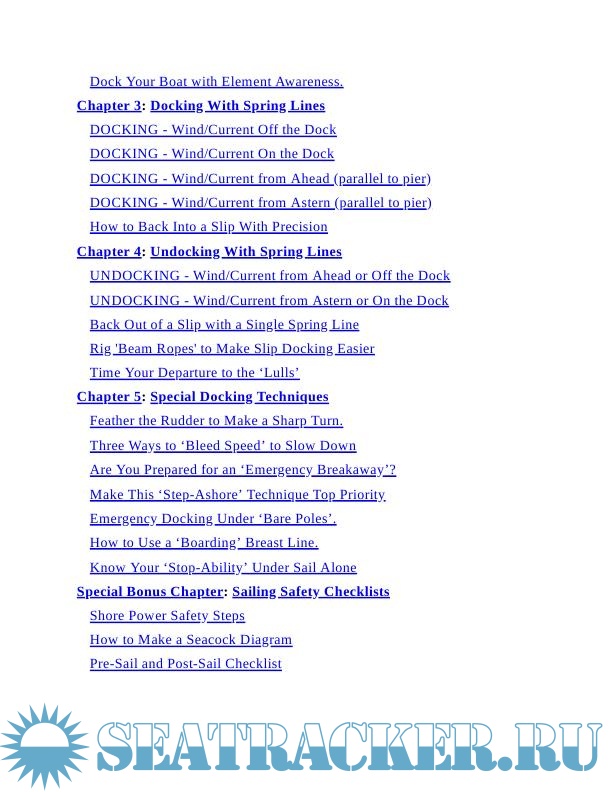 Dock Your Boat with Element Awareness.

Chapter 3: Docking With Spring Lines

DOCKING - Wind/Current Off the Dock

DOCKING - Wind/Current On the Dock

DOCKING - Wind/Current from Ahead (parallel to pier)

DOCKING - Wind/Current from Astern (parallel to pier)

How to Back Into a Slip With Precision

Chapter 4: Undocking With Spring Lines

UNDOCKING - Wind/Current from Ahead or Off the Dock

UNDOCKING - Wind/Current from Astern or On the Dock

Back Out of a Slip with a Single Spring Line

Rig 'Beam Ropes' to Make Slip Docking Easier

Time Your Departure to the ‘Lulls’

Chapter 5: Special Docking Techniques

Feather the Rudder to Make a Sharp Turn.

Three Ways to ‘Bleed Speed’ to Slow Down

Are You Prepared for an ‘Emergency Breakaway’?

Make This ‘Step-Ashore’ Technique Top Priority

Emergency Docking Under ‘Bare Poles’.

How to Use a ‘Boarding’ Breast Line.

Know Your ‘Stop-Ability’ Under Sail Alone

Special Bonus Chapter: Sailing Safety Checklists

Shore Power Safety Steps

How to Make a Seacock Diagram

Pre-Sail and Post-Sail Checklist

SEATRACKER.RU